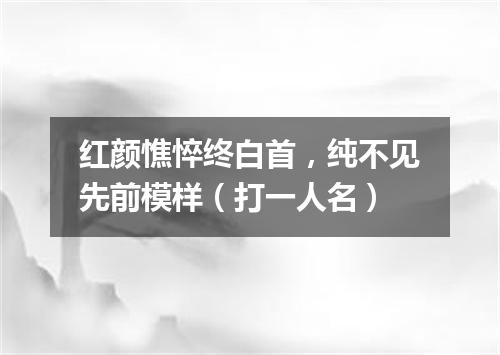 红颜憔悴终白首，纯不见先前模样（打一人名）